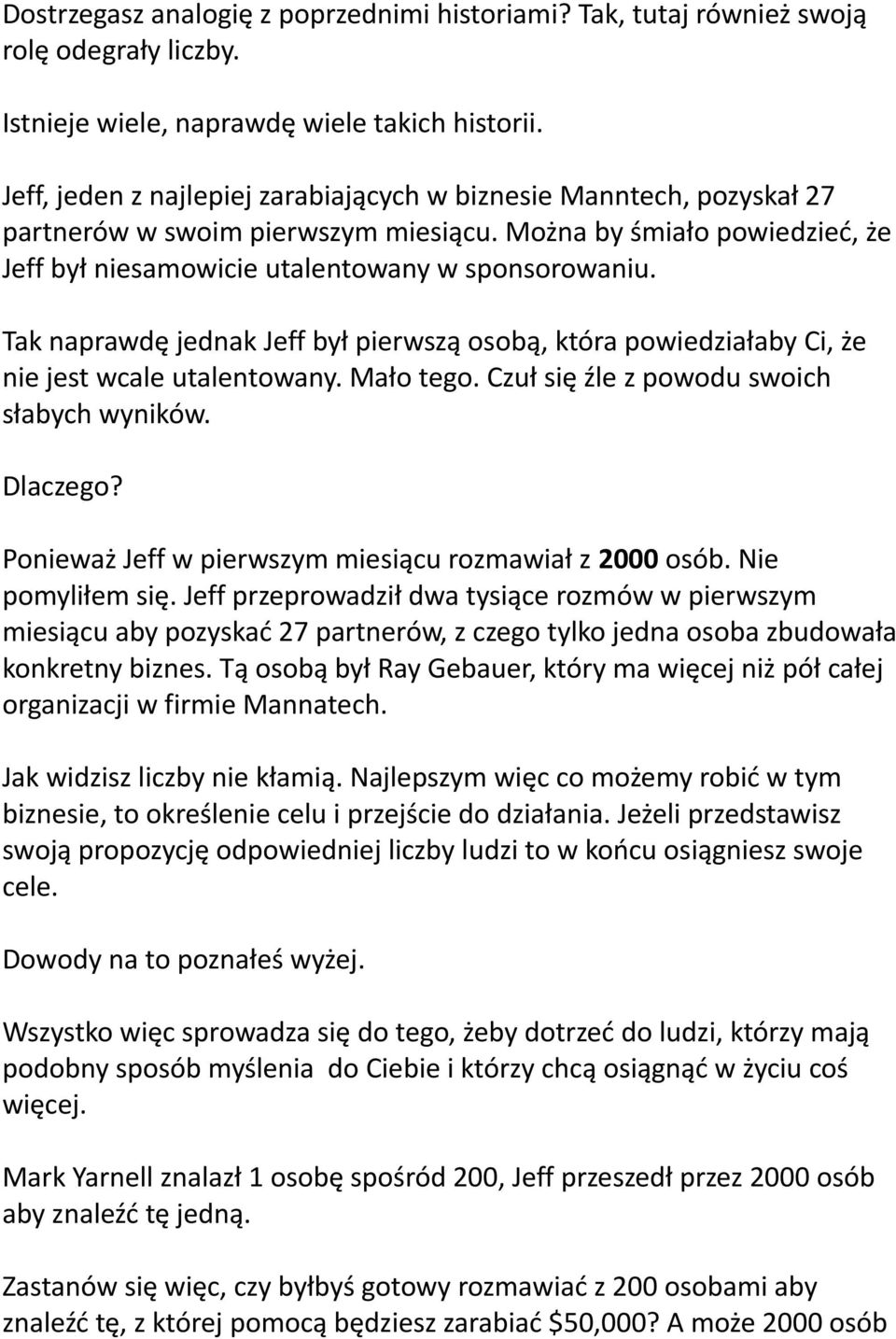 Dostrzegasz analogię z poprzednimi historiami? Tak, tutaj również swoją rolę odegrały liczby.

Istnieje wiele, naprawdę wiele takich historii.

Jeff, jeden z najlepiej zarabiających w biznesie Manntech, pozyskał 27 partnerów w swoim pierwszym miesiącu. Można by śmiało powiedzieć, że Jeff był niesamowicie utalentowany w sponsorowaniu.

Tak naprawdę jednak Jeff był pierwszą osobą, która powiedziałaby Ci, że nie jest wcale utalentowany. Mało tego. Czuł się źle z powodu swoich słabych wyników.

Dlaczego?

Ponieważ Jeff w pierwszym miesiącu rozmawiał z 2000 osób. Nie pomyliłem się. Jeff przeprowadził dwa tysiące rozmów w pierwszym miesiącu aby pozyskać 27 partnerów, z czego tylko jedna osoba zbudowała konkretny biznes. Tą osobą był Ray Gebauer, który ma więcej niż pół całej organizacji w firmie Mannatech.

Jak widzisz liczby nie kłamią. Najlepszym więc co możemy robić w tym biznesie, to określenie celu i przejście do działania. Jeżeli przedstawisz swoją propozycję odpowiedniej liczby ludzi to w końcu osiągniesz swoje cele.

Dowody na to poznałeś wyżej.

Wszystko więc sprowadza się do tego, żeby dotrzeć do ludzi, którzy mają podobny sposób myślenia do Ciebie i którzy chcą osiągnąć w życiu coś więcej.

Mark Yarnell znalazł 1 osobę spośród 200, Jeff przeszedł przez 2000 osób aby znaleźć tę jedną.

Zastanów się więc, czy byłbyś gotowy rozmawiać z 200 osobami aby znaleźć tę, z której pomocą będziesz zarabiać $50,000? A może 2000 osób